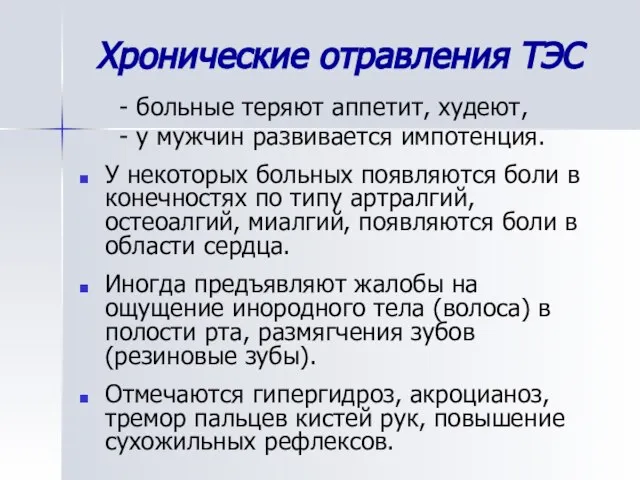 Хронические отравления ТЭС

- больные теряют аппетит, худеют,
- у мужчин развивается импотенция.

У некоторых больных появляются боли в конечностях по типу артралгий, остеоалгий, миалгий, появляются боли в области сердца.

Иногда предъявляют жалобы на ощущение инородного тела (волоса) в полости рта, размягчения зубов (резиновые зубы).

Отмечаются гипергидроз, акроцианоз, тремор пальцев кистей рук, повышение сухожильных рефлексов.